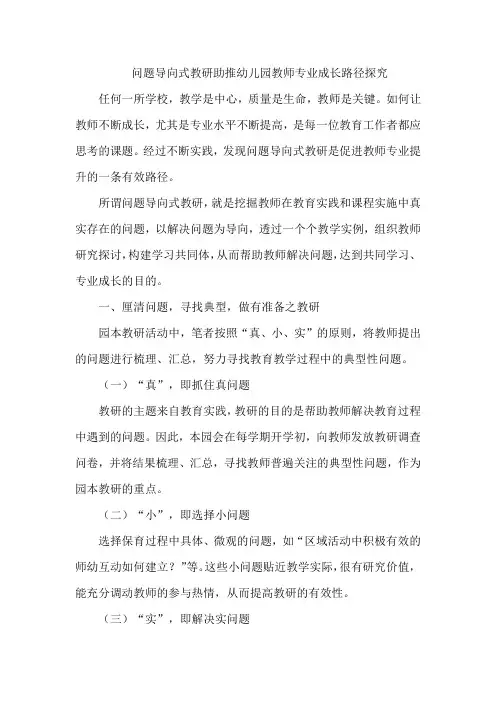 问题导向式教研助推幼儿园教师专业成长路径探究

任何一所学校，教学是中心，质量是生命，教师是关键。如何让教师不断成长，尤其是专业水平不断提高，是每一位教育工作者都应思考的课题。经过不断实践，发现问题导向式教研是促进教师专业提升的一条有效路径。

所谓问题导向式教研，就是挖掘教师在教育实践和课程实施中真实存在的问题，以解决问题为导向，透过一个个教学实例，组织教师研究探讨，构建学习共同体，从而帮助教师解决问题，达到共同学习、专业成长的目的。

一、厘清问题，寻找典型，做有准备之教研

园本教研活动中，笔者按照“真、小、实”的原则，将教师提出的问题进行梳理、汇总，努力寻找教育教学过程中的典型性问题。

（一）“真”，即抓住真问题

教研的主题来自教育实践，教研的目的是帮助教师解决教育过程中遇到的问题。因此，本园会在每学期开学初，向教师发放教研调查问卷，并将结果梳理、汇总，寻找教师普遍关注的典型性问题，作为园本教研的重点。

（二）“小”，即选择小问题

选择保育过程中具体、微观的问题，如“区域活动中积极有效的师幼互动如何建立？”等。这些小问题贴近教学实际，很有研究价值，能充分调动教师的参与热情，从而提高教研的有效性。

（三）“实”，即解决实问题